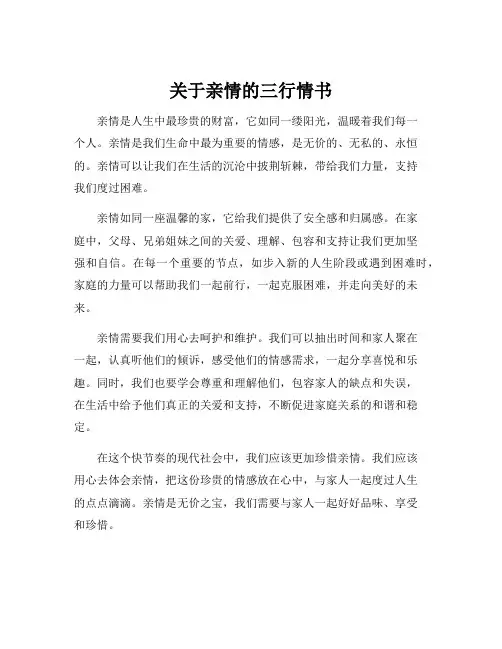 关于亲情的三行情书

亲情是人生中最珍贵的财富，它如同一缕阳光，温暖着我们每一个人。亲情是我们生命中最为重要的情感，是无价的、无私的、永恒的。亲情可以让我们在生活的沉沦中披荆斩棘，带给我们力量，支持我们度过困难。

亲情如同一座温馨的家，它给我们提供了安全感和归属感。在家庭中，父母、兄弟姐妹之间的关爱、理解、包容和支持让我们更加坚强和自信。在每一个重要的节点，如步入新的人生阶段或遇到困难时，家庭的力量可以帮助我们一起前行，一起克服困难，并走向美好的未来。

亲情需要我们用心去呵护和维护。我们可以抽出时间和家人聚在一起，认真听他们的倾诉，感受他们的情感需求，一起分享喜悦和乐趣。同时，我们也要学会尊重和理解他们，包容家人的缺点和失误，在生活中给予他们真正的关爱和支持，不断促进家庭关系的和谐和稳定。

在这个快节奏的现代社会中，我们应该更加珍惜亲情。我们应该用心去体会亲情，把这份珍贵的情感放在心中，与家人一起度过人生的点点滴滴。亲情是无价之宝，我们需要与家人一起好好品味、享受和珍惜。